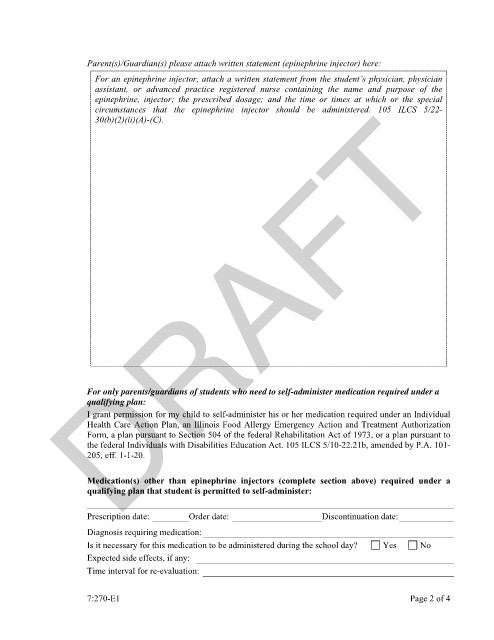 Parent(s)/Guardian(s) please attach written statement (epinephrine injector) here:

For an epinephrine injector, attach a written statement from the student's physician, physician assistant, or advanced practice registered nurse containing the name and purpose of the epinephrine, injector; the prescribed dosage; and the time or times at which or the special circumstances that the epinephrine injector should be administered. 105 ILCS 5/22-30(b)(2)(ii)(A)-(C).

DRAFT

For only parents/guardians of students who need to self-administer medication required under a qualifying plan:

I grant permission for my child to self-administer his or her medication required under an Individual Health Care Action Plan, an Illinois Food Allergy Emergency Action and Treatment Authorization Form, a plan pursuant to Section 504 of the federal Rehabilitation Act of 1973, or a plan pursuant to the federal Individuals with Disabilities Education Act. 105 ILCS 5/10-22.21b, amended by P.A. 101-205, eff. 1-1-20.

Medication(s) other than epinephrine injectors (complete section above) required under a qualifying plan that student is permitted to self-administer:

Prescription date: ________ Order date: ____________________ Discontinuation date: ____________

Diagnosis requiring medication: ____________________

Is it necessary for this medication to be administered during the school day? ☐ Yes ☐ No

Expected side effects, if any: ____________________

Time interval for re-evaluation: ____________________

7:270-E1

Page 2 of 4